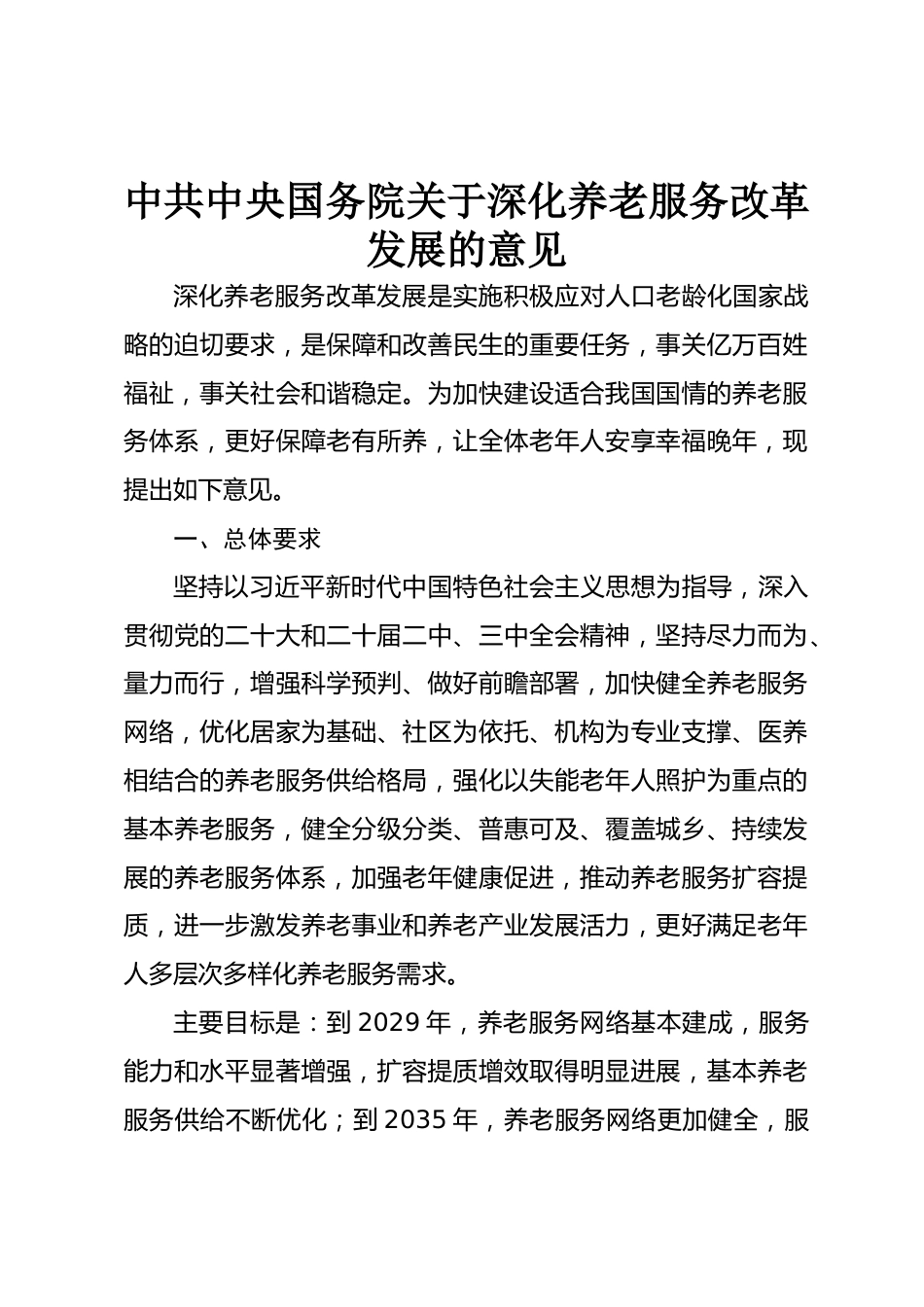 中共中央国务院关于深化养老服务改革发展的意见

深化养老服务改革发展是实施积极应对人口老龄化国家战略的迫切要求，是保障和改善民生的重要任务，事关亿万百姓福祉，事关社会和谐稳定。为加快建设适合我国国情的养老服务体系，更好保障老有所养，让全体老年人安享幸福晚年，现提出如下意见。

一、总体要求

坚持以习近平新时代中国特色社会主义思想为指导，深入贯彻党的二十大和二十届二中、三中全会精神，坚持尽力而为、量力而行，增强科学预判、做好前瞻部署，加快健全养老服务网络，优化居家为基础、社区为依托、机构为专业支撑、医养相结合的养老服务供给格局，强化以失能老年人照护为重点的基本养老服务，健全分级分类、普惠可及、覆盖城乡、持续发展的养老服务体系，加强老年健康促进，推动养老服务扩容提质，进一步激发养老事业和养老产业发展活力，更好满足老年人多层次多样化养老服务需求。

主要目标是：到 2029 年，养老服务网络基本建成，服务能力和水平显著增强，扩容提质增效取得明显进展，基本养老服务供给不断优化；到 2035 年，养老服务网络更加健全，服